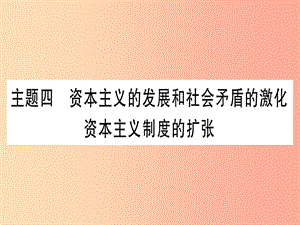 主题四　资本主义的发展和社会矛盾的激化
资本主义制度的扩张